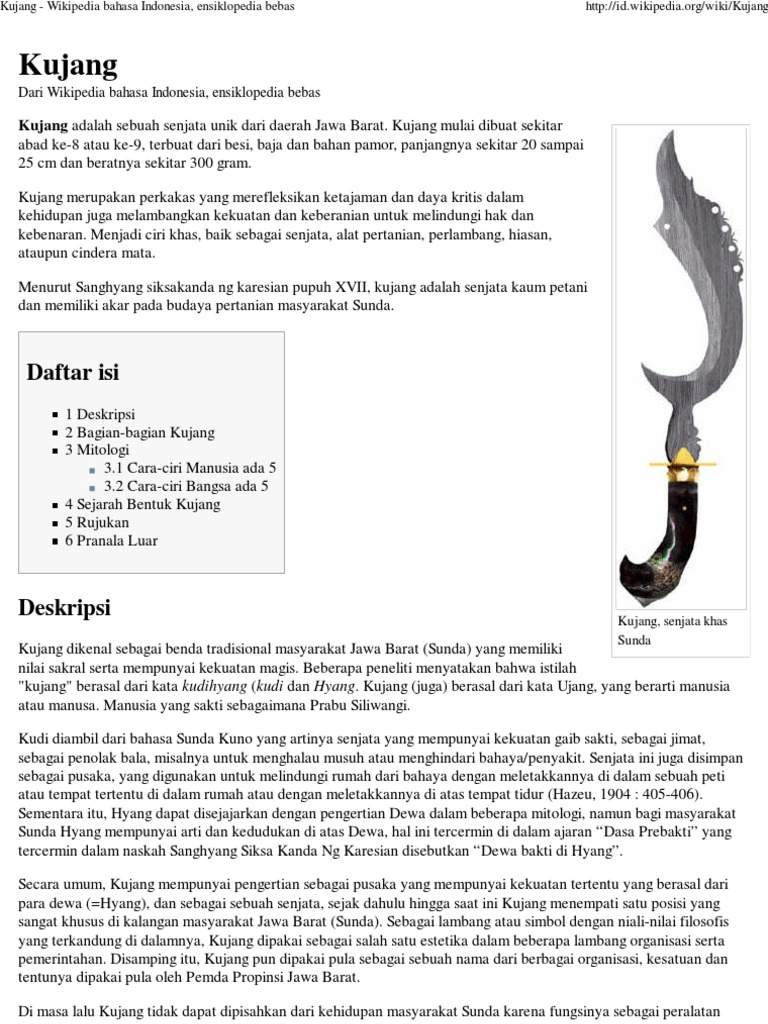 Kujang - Wikipedia bahasa Indonesia, ensiklopedia bebas

http://id.wikipedia.org/wiki/Kujang

Kujang

Dari Wikipedia bahasa Indonesia, ensiklopedia bebas

Kujang adalah sebuah senjata unik dari daerah Jawa Barat. Kujang mulai dibuat sekitar abad ke-8 atau ke-9, terbuat dari besi, baja dan bahan pamor, panjangnya sekitar 20 sampai 25 cm dan beratnya sekitar 300 gram.

Kujang merupakan perkakas yang merefleksikan ketajaman dan daya kritis dalam kehidupan juga melambangkan kekuatan dan keberanian untuk melindungi hak dan kebenaran. Menjadi ciri khas, baik sebagai senjata, alat pertanian, perlambang, hiasan, ataupun cindera mata.

Menurut Sanghyang siksakanda ng karesian pupuh XVII, kujang adalah senjata kaum petani dan memiliki akar pada budaya pertanian masyarakat Sunda.

Kujang, senjata khas Sunda

Daftar isi

1 Deskripsi
2 Bagian-bagian Kujang
3 Mitologi
3.1 Cara-ciri Manusia ada 5
3.2 Cara-ciri Bangsa ada 5
4 Sejarah Bentuk Kujang
5 Rujukan
6 Pranala Luar

Deskripsi

Kujang dikenal sebagai benda tradisional masyarakat Jawa Barat (Sunda) yang memiliki nilai sakral serta mempunyai kekuatan magis. Beberapa peneliti menyatakan bahwa istilah "kujang" berasal dari kata kudihyang (kudi dan Hyang. Kujang (juga) berasal dari kata Ujang, yang berarti manusia atau manusa. Manusia yang sakti sebagaimana Prabu Siliwangi.

Kudi diambil dari bahasa Sunda Kuno yang artinya senjata yang mempunyai kekuatan gaib sakti, sebagai jimat, sebagai penolak bala, misalnya untuk menghalau musuh atau menghindari bahaya/penyakit. Senjata ini juga disimpan sebagai pusaka, yang digunakan untuk melindungi rumah dari bahaya dengan meletakkannya di dalam sebuah peti atau tempat tertentu di dalam rumah atau dengan meletakkannya di atas tempat tidur (Hazeu, 1904 : 405-406). Sementara itu, Hyang dapat disejajarkan dengan pengertian Dewa dalam beberapa mitologi, namun bagi masyarakat Sunda Hyang mempunyai arti dan kedudukan di atas Dewa, hal ini tercermin di dalam ajaran “Dasa Prebakti” yang tercermin dalam naskah Sanghyang Siksa Kanda Ng Karesian disebutkan “Dewa bakti di Hyang”.

Secara umum, Kujang mempunyai pengertian sebagai pusaka yang mempunyai kekuatan tertentu yang berasal dari para dewa (=Hyang), dan sebagai sebuah senjata, sejak dahulu hingga saat ini Kujang menempati satu posisi yang sangat khusus di kalangan masyarakat Jawa Barat (Sunda). Sebagai lambang atau simbol dengan niali-nilai filosofis yang terkandung di dalamnya, Kujang dipakai sebagai salah satu estetika dalam beberapa lambang organisasi serta pemerintahan. Disamping itu, Kujang pun dipakai pula sebagai sebuah nama dari berbagai organisasi, kesatuan dan tentunya dipakai pula oleh Pemda Propinsi Jawa Barat.

Di masa lalu Kujang tidak dapat dipisahkan dari kehidupan masyarakat Sunda karena fungsinya sebagai peralatan